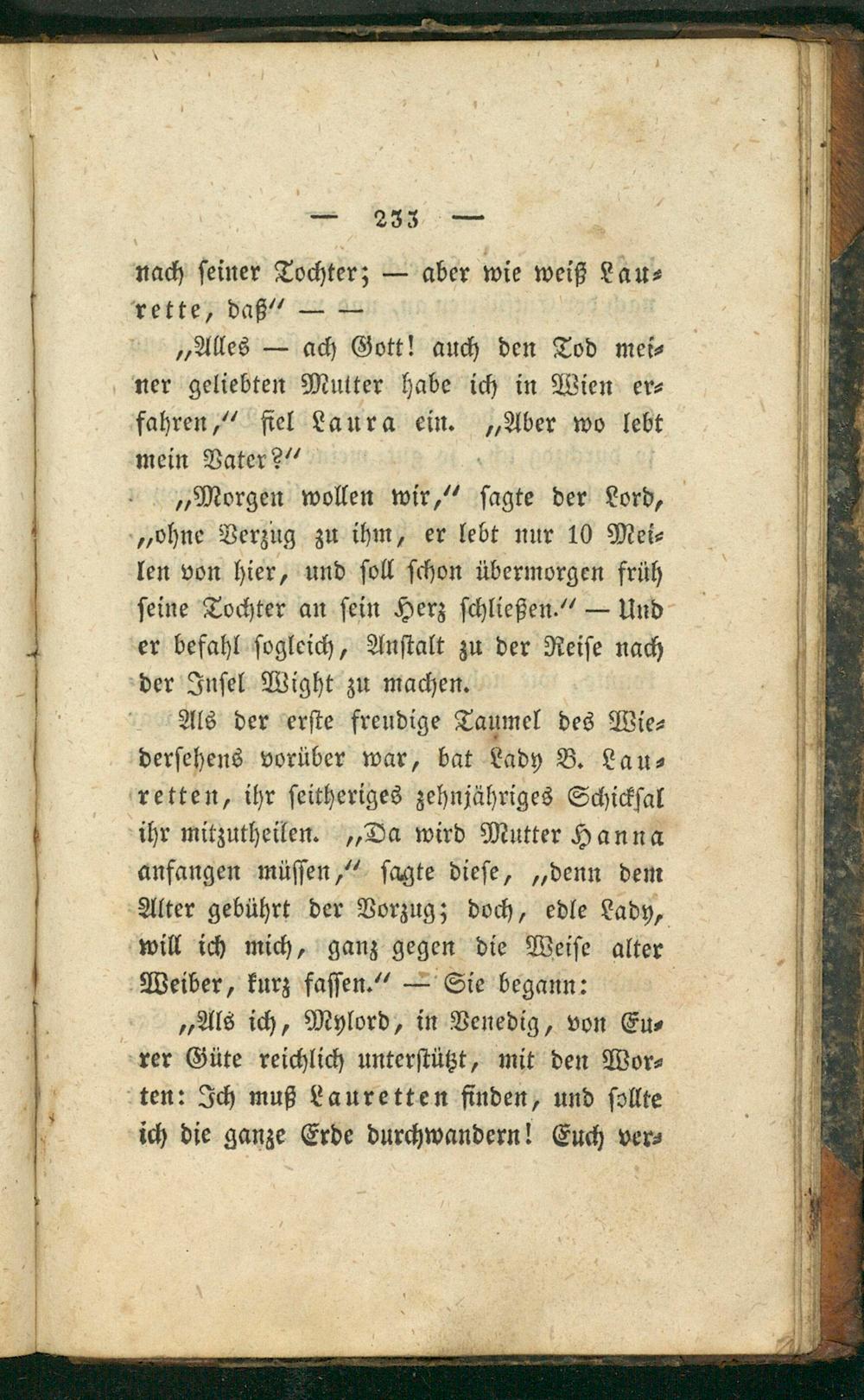 — 233 —

nach seiner Tochter; — aber wie weiß Laurette, daß" — —

„Alles — ach Gott! auch den Tod meiner geliebten Mutter habe ich in Wien erfahren," fiel Laura ein. „Aber wo lebt mein Vater?"

„Morgen wollen wir," sagte der Lord, „ohne Verzug zu ihm, er lebt nur 10 Meilen von hier, und soll schon übermorgen früh seine Tochter an sein Herz schließen." — Und er befahl sogleich, Anstalt zu der Reise nach der Insel Wight zu machen.

Als der erste freudige Taumel des Wiedersehens vorüber war, bat Lady B. Lauretten, ihr seitheriges zehnjähriges Schicksal ihr mitzutheilen. „Da wird Mutter Hanna anfangen müssen," sagte diese, „denn dem Alter gebührt der Vorzug; doch, edle Lady, will ich mich, ganz gegen die Weise alter Weiber, kurz fassen." — Sie begann:

„Als ich, Mylord, in Venedig, von Eurer Güte reichlich unterstützt, mit den Worten: Ich muß Lauretten finden, und sollte ich die ganze Erde durchwandern! Euch ver-